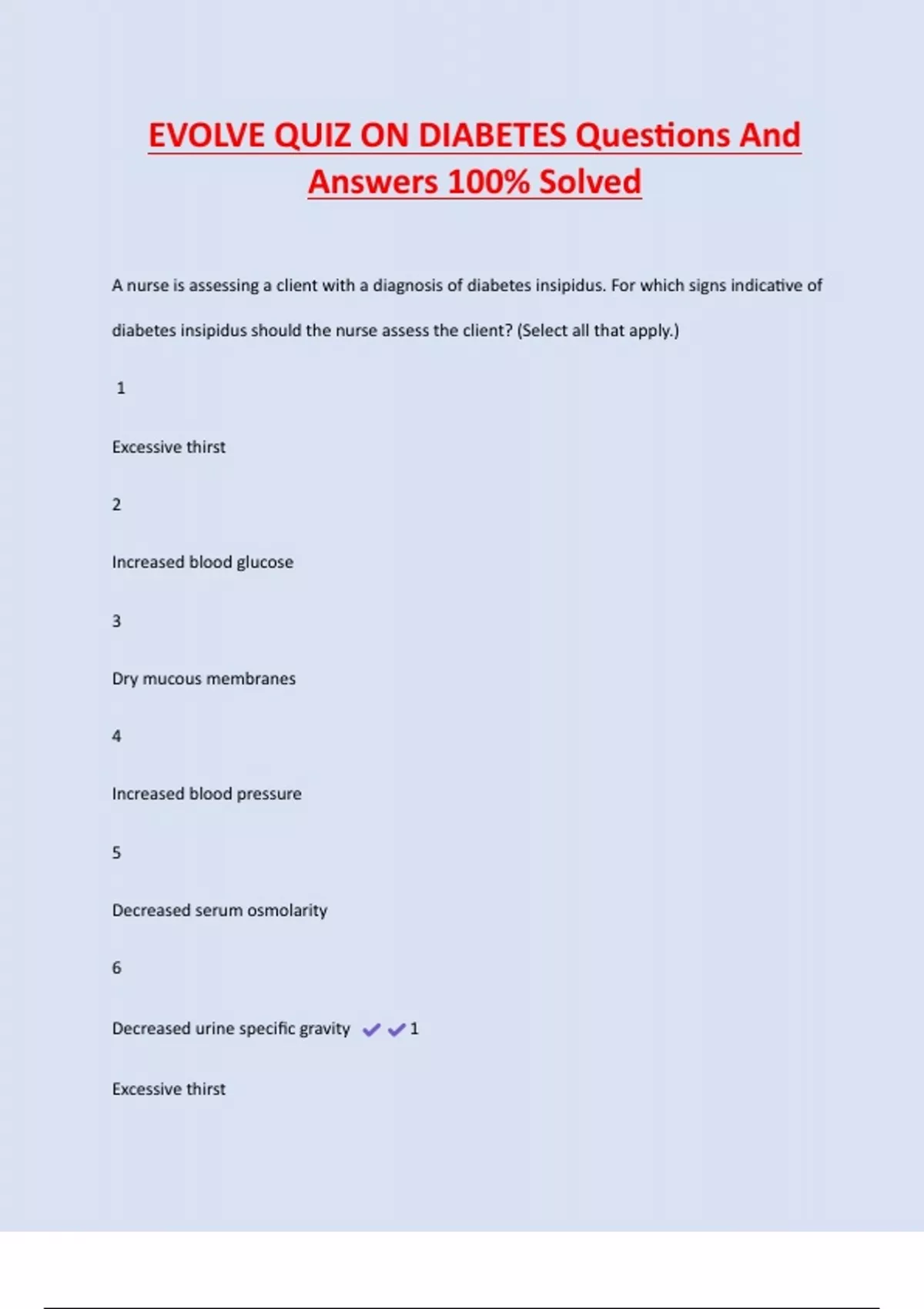 EVOLVE QUIZ ON DIABETES Questions And Answers 100% Solved

A nurse is assessing a client with a diagnosis of diabetes insipidus. For which signs indicative of diabetes insipidus should the nurse assess the client? (Select all that apply.)

1

Excessive thirst

2

Increased blood glucose

3

Dry mucous membranes

4

Increased blood pressure

5

Decreased serum osmolarity

6

Decreased urine specific gravity ✔✔1

Excessive thirst